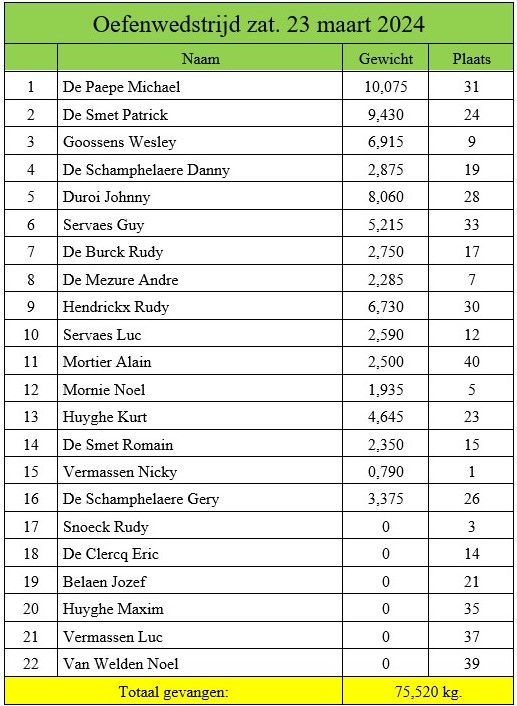 Oefenwedstrijd zat. 23 maart 2024

|  | Naam | Gewicht | Plaats |
|---|---|---|---|
| 1 | De Paepe Michael | 10,075 | 31 |
| 2 | De Smet Patrick | 9,430 | 24 |
| 3 | Goossens Wesley | 6,915 | 9 |
| 4 | De Schamphelaere Danny | 2,875 | 19 |
| 5 | Duroi Johnny | 8,060 | 28 |
| 6 | Servaes Guy | 5,215 | 33 |
| 7 | De Burck Rudy | 2,750 | 17 |
| 8 | De Mezure Andre | 2,285 | 7 |
| 9 | Hendrickx Rudy | 6,730 | 30 |
| 10 | Servaes Luc | 2,590 | 12 |
| 11 | Mortier Alain | 2,500 | 40 |
| 12 | Mornie Noel | 1,935 | 5 |
| 13 | Huyghe Kurt | 4,645 | 23 |
| 14 | De Smet Romain | 2,350 | 15 |
| 15 | Vermassen Nicky | 0,790 | 1 |
| 16 | De Schamphelaere Gery | 3,375 | 26 |
| 17 | Snoeck Rudy | 0 | 3 |
| 18 | De Clercq Eric | 0 | 14 |
| 19 | Belaen Jozef | 0 | 21 |
| 20 | Huyghe Maxim | 0 | 35 |
| 21 | Vermassen Luc | 0 | 37 |
| 22 | Van Welden Noel | 0 | 39 |
| | Totaal gevangen: | 75,520 kg. | |